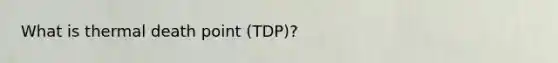 What is thermal death point (TDP)?